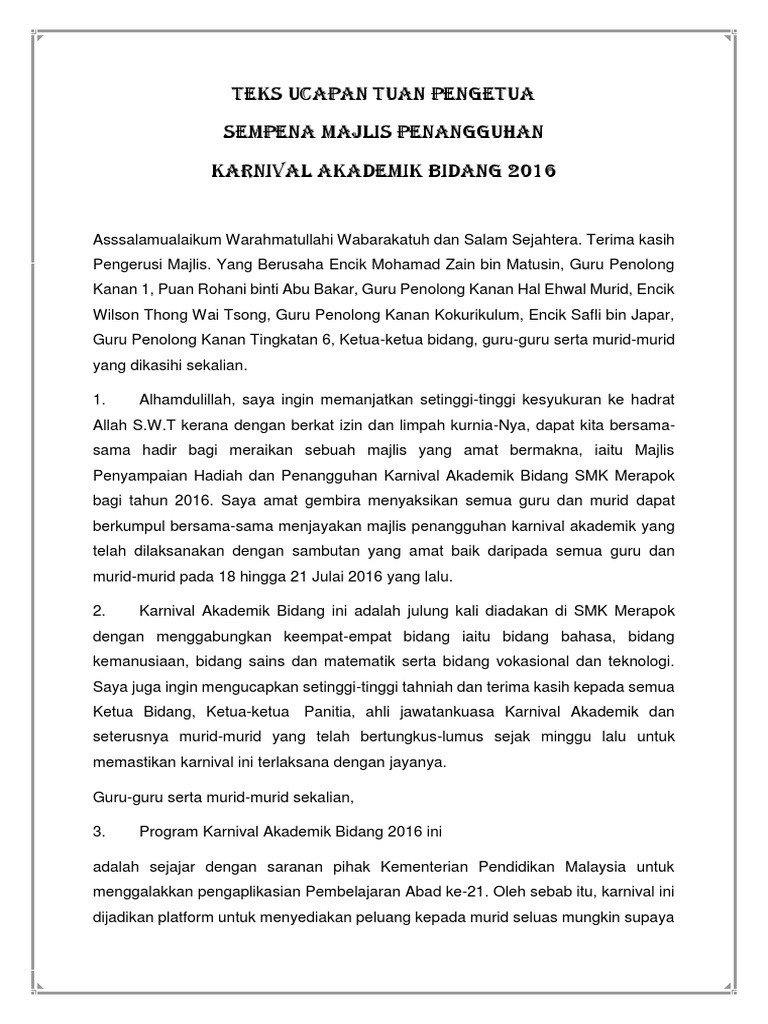 TEKS UCAPAN TUAN PENGETUA

SEMPENA MAJLIS PENANGGUHAN

KARNIVAL AKADEMIK BIDANG 2016

Asssalamualaikum Warahmatullahi Wabarakatuh dan Salam Sejahtera. Terima kasih Pengerusi Majlis. Yang Berusaha Encik Mohamad Zain bin Matusin, Guru Penolong Kanan 1, Puan Rohani binti Abu Bakar, Guru Penolong Kanan Hal Ehwal Murid, Encik Wilson Thong Wai Tsong, Guru Penolong Kanan Kokurikulum, Encik Safli bin Japar, Guru Penolong Kanan Tingkatan 6, Ketua-ketua bidang, guru-guru serta murid-murid yang dikasihi sekalian.

1. Alhamdulillah, saya ingin memanjatkan setinggi-tinggi kesyukuran ke hadrat Allah S.W.T kerana dengan berkat izin dan limpah kurnia-Nya, dapat kita bersama-sama hadir bagi meraikan sebuah majlis yang amat bermakna, iaitu Majlis Penyampaian Hadiah dan Penangguhan Karnival Akademik Bidang SMK Merapok bagi tahun 2016. Saya amat gembira menyaksikan semua guru dan murid dapat berkumpul bersama-sama menjayakan majlis penangguhan karnival akademik yang telah dilaksanakan dengan sambutan yang amat baik daripada semua guru dan murid-murid pada 18 hingga 21 Julai 2016 yang lalu.

2. Karnival Akademik Bidang ini adalah julung kali diadakan di SMK Merapok dengan menggabungkan keempat-empat bidang iaitu bidang bahasa, bidang kemanusiaan, bidang sains dan matematik serta bidang vokasional dan teknologi. Saya juga ingin mengucapkan setinggi-tinggi tahniah dan terima kasih kepada semua Ketua Bidang, Ketua-ketua Panitia, ahli jawatankuasa Karnival Akademik dan seterusnya murid-murid yang telah bertungkus-lumus sejak minggu lalu untuk memastikan karnival ini terlaksana dengan jayanya.

Guru-guru serta murid-murid sekalian,

3. Program Karnival Akademik Bidang 2016 ini

adalah sejajar dengan saranan pihak Kementerian Pendidikan Malaysia untuk menggalakkan pengaplikasian Pembelajaran Abad ke-21. Oleh sebab itu, karnival ini dijadikan platform untuk menyediakan peluang kepada murid seluas mungkin supaya